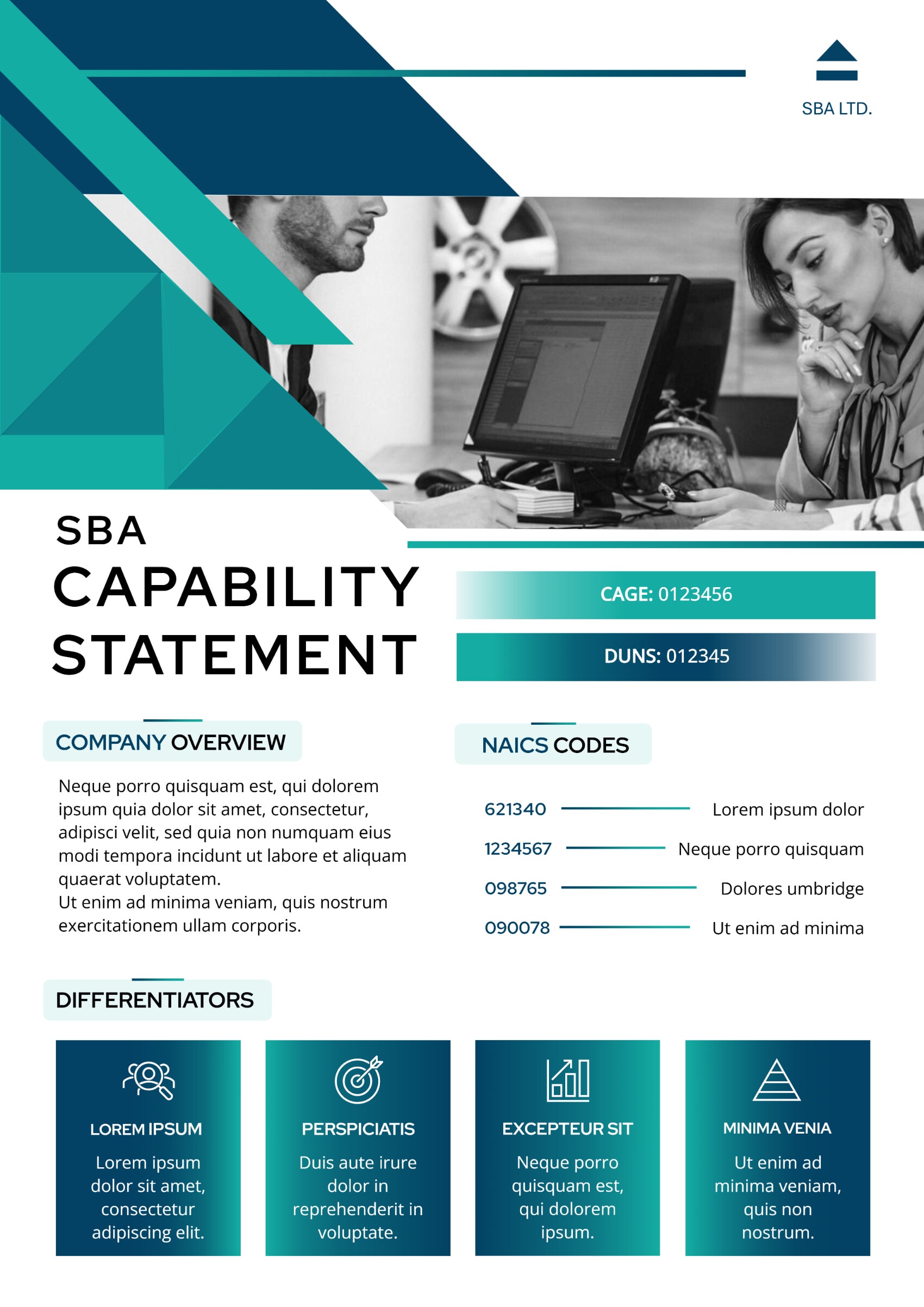 SBA LTD.

SBA
CAPABILITY
STATEMENT

CAGE: 0123456

DUNS: 012345

COMPANY OVERVIEW

Neque porro quisquam est, qui dolorem ipsum quia dolor sit amet, consectetur, adipisci velit, sed quia non numquam eius modi tempora incidunt ut labore et aliquam quaerat voluptatem.
Ut enim ad minima veniam, quis nostrum exercitationem ullam corporis.

NAICS CODES

621340 Lorem ipsum dolor
1234567 Neque porro quisquam
098765 Dolores umbridge
090078 Ut enim ad minima

DIFFERENTIATORS

LOREM IPSUM
Lorem ipsum dolor sit amet, consectetur adipiscing elit.

PERSPICIATIS
Duis aute irure dolor in reprehenderit in voluptate.

EXCEPTEUR SIT
Neque porro quisquam est, qui dolorem ipsum.

MINIMA VENIA
Ut enim ad minima veniam, quis non nostrum.